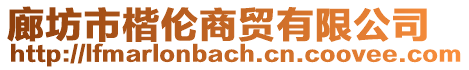 廊坊市楷伦商贸有限公司
http://lfmarlonbach.cn.coovee.com